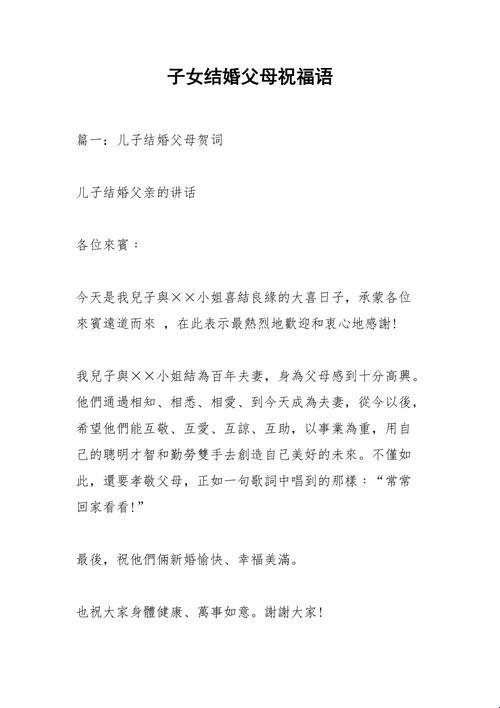 子女结婚父母祝福语

篇一：儿子结婚父母贺词

儿子结婚父亲的讲话

各位來賓：

今天是我兒子與××小姐喜結良緣的大喜日子，承蒙各位來賓遠道而來 ，在此表示最熱烈地歡迎和衷心地感謝！

我兒子與××小姐結為百年夫妻，身為父母感到十分高興。他們通過相知、相悉、相愛、到今天成為夫妻，從今以後，希望他們能互敬、互愛、互諒、互助，以事業為重，用自己的聰明才智和勤勞雙手去創造自己美好的未來。不僅如此，還要孝敬父母，正如一句歌詞中唱到的那樣：“常常回家看看！”

最後，祝他們倆新婚愉快、幸福美滿。

也祝大家身體健康、萬事如意。謝謝大家！